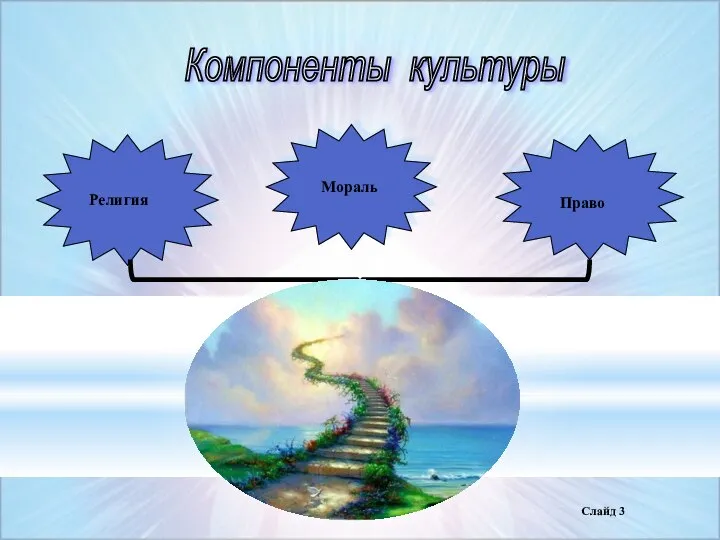 Компоненты культуры

Религия

Мораль

Право

Слайд 3